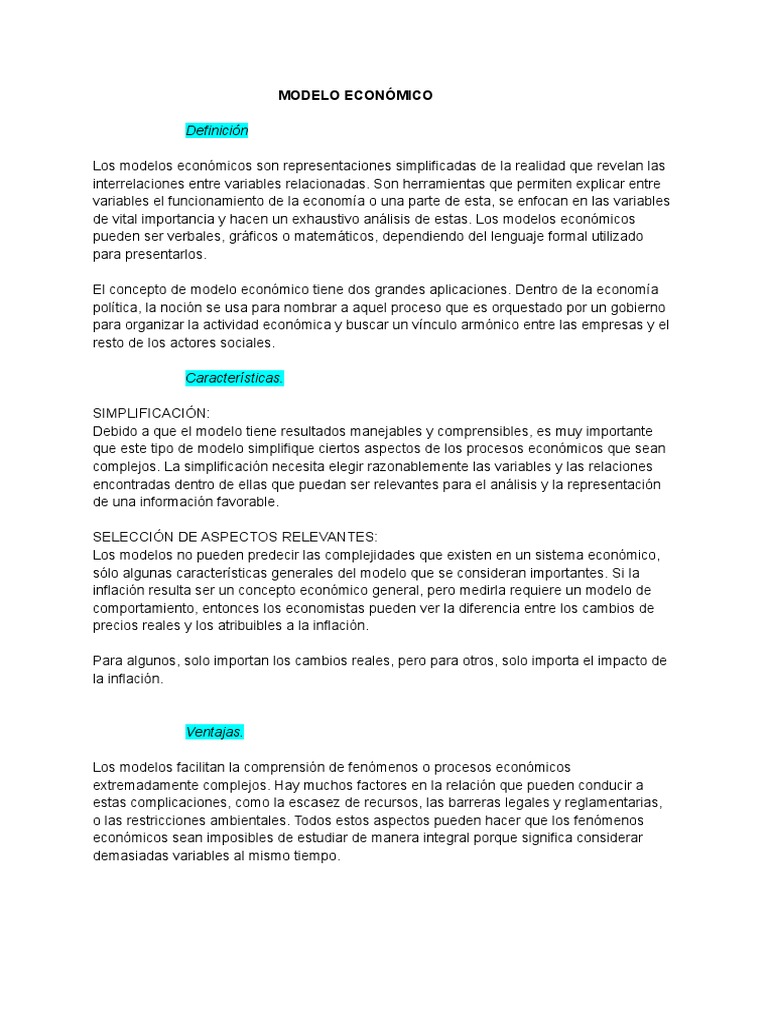 MODELO ECONÓMICO

Definición

Los modelos económicos son representaciones simplificadas de la realidad que revelan las interrelaciones entre variables relacionadas. Son herramientas que permiten explicar entre variables el funcionamiento de la economía o una parte de esta, se enfocan en las variables de vital importancia y hacen un exhaustivo análisis de estas. Los modelos económicos pueden ser verbales, gráficos o matemáticos, dependiendo del lenguaje formal utilizado para presentarlos.

El concepto de modelo económico tiene dos grandes aplicaciones. Dentro de la economía política, la noción se usa para nombrar a aquel proceso que es orquestado por un gobierno para organizar la actividad económica y buscar un vínculo armónico entre las empresas y el resto de los actores sociales.

Características.

SIMPLIFICACIÓN:
Debido a que el modelo tiene resultados manejables y comprensibles, es muy importante que este tipo de modelo simplifique ciertos aspectos de los procesos económicos que sean complejos. La simplificación necesita elegir razonablemente las variables y las relaciones encontradas dentro de ellas que puedan ser relevantes para el análisis y la representación de una información favorable.

SELECCIÓN DE ASPECTOS RELEVANTES:
Los modelos no pueden predecir las complejidades que existen en un sistema económico, sólo algunas características generales del modelo que se consideran importantes. Si la inflación resulta ser un concepto económico general, pero medirla requiere un modelo de comportamiento, entonces los economistas pueden ver la diferencia entre los cambios de precios reales y los atribuibles a la inflación.

Para algunos, solo importan los cambios reales, pero para otros, solo importa el impacto de la inflación.

Ventajas.

Los modelos facilitan la comprensión de fenómenos o procesos económicos extremadamente complejos. Hay muchos factores en la relación que pueden conducir a estas complicaciones, como la escasez de recursos, las barreras legales y reglamentarias, o las restricciones ambientales. Todos estos aspectos pueden hacer que los fenómenos económicos sean imposibles de estudiar de manera integral porque significa considerar demasiadas variables al mismo tiempo.